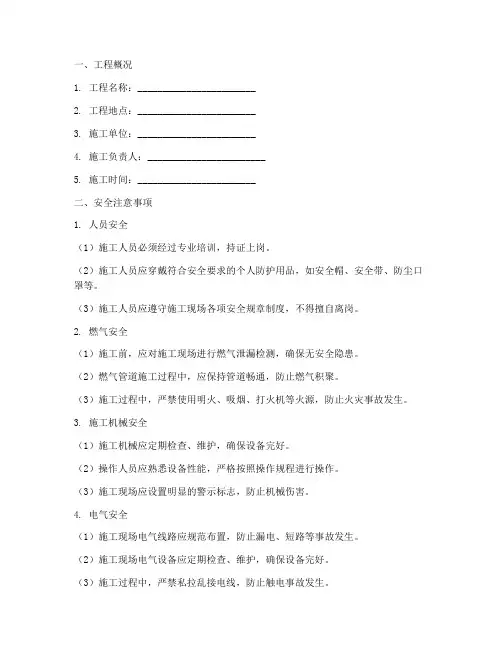 一、工程概况

1. 工程名称：________________________

2. 工程地点：________________________

3. 施工单位：________________________

4. 施工负责人：________________________

5. 施工时间：________________________

二、安全注意事项

1. 人员安全

（1）施工人员必须经过专业培训，持证上岗。

（2）施工人员应穿戴符合安全要求的个人防护用品，如安全帽、安全带、防尘口罩等。

（3）施工人员应遵守施工现场各项安全规章制度，不得擅自离岗。

2. 燃气安全

（1）施工前，应对施工现场进行燃气泄漏检测，确保无安全隐患。

（2）燃气管道施工过程中，应保持管道畅通，防止燃气积聚。

（3）施工过程中，严禁使用明火、吸烟、打火机等火源，防止火灾事故发生。

3. 施工机械安全

（1）施工机械应定期检查、维护，确保设备完好。

（2）操作人员应熟悉设备性能，严格按照操作规程进行操作。

（3）施工现场应设置明显的警示标志，防止机械伤害。

4. 电气安全

（1）施工现场电气线路应规范布置，防止漏电、短路等事故发生。

（2）施工现场电气设备应定期检查、维护，确保设备完好。

（3）施工过程中，严禁私拉乱接电线，防止触电事故发生。